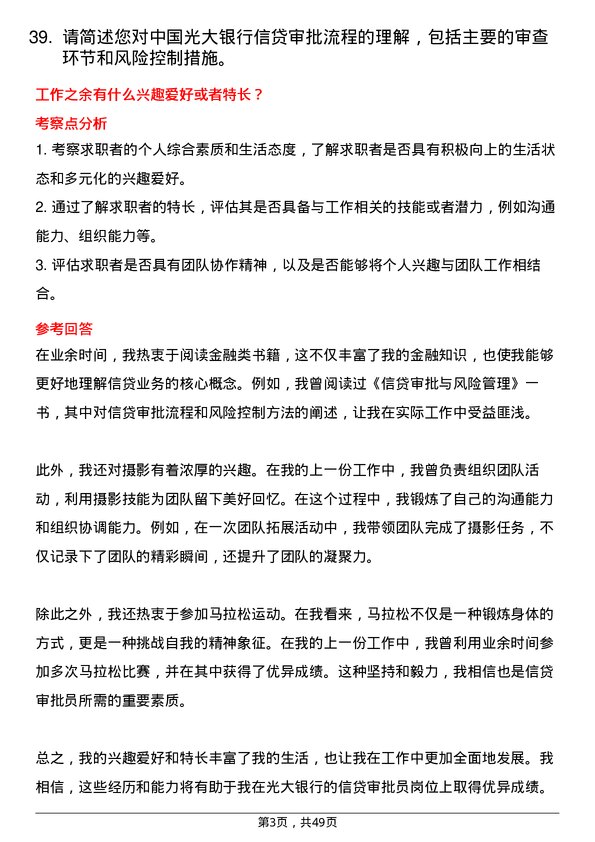 39. 请简述您对中国光大银行信贷审批流程的理解，包括主要的审查环节和风险控制措施。

工作之余有什么兴趣爱好或者特长？

考察点分析

1. 考察求职者的个人综合素质和生活态度，了解求职者是否具有积极向上的生活状态和多元化的兴趣爱好。

2. 通过了解求职者的特长，评估其是否具备与工作相关的技能或者潜力，例如沟通能力、组织能力等。

3. 评估求职者是否具有团队协作精神，以及是否能够将个人兴趣与团队工作相结合。

参考回答

在业余时间，我热衷于阅读金融类书籍，这不仅丰富了我的金融知识，也使我能够更好地理解信贷业务的核心概念。例如，我曾阅读过《信贷审批与风险管理》一书，其中对信贷审批流程和风险控制方法的阐述，让我在实际工作中受益匪浅。

此外，我还对摄影有着浓厚的兴趣。在我的上一份工作中，我曾负责组织团队活动，利用摄影技能为团队留下美好回忆。在这个过程中，我锻炼了自己的沟通能力和组织协调能力。例如，在一次团队拓展活动中，我带领团队完成了摄影任务，不仅记录下了团队的精彩瞬间，还提升了团队的凝聚力。

除此之外，我还热衷于参加马拉松运动。在我看来，马拉松不仅是一种锻炼身体的方式，更是一种挑战自我的精神象征。在我的上一份工作中，我曾利用业余时间参加多次马拉松比赛，并在其中获得了优异成绩。这种坚持和毅力，我相信也是信贷审批员所需的重要素质。

总之，我的兴趣爱好和特长丰富了我的生活，也让我在工作中更加全面地发展。我相信，这些经历和能力将有助于我在光大银行的信贷审批员岗位上取得优异成绩。

第3页，共49页